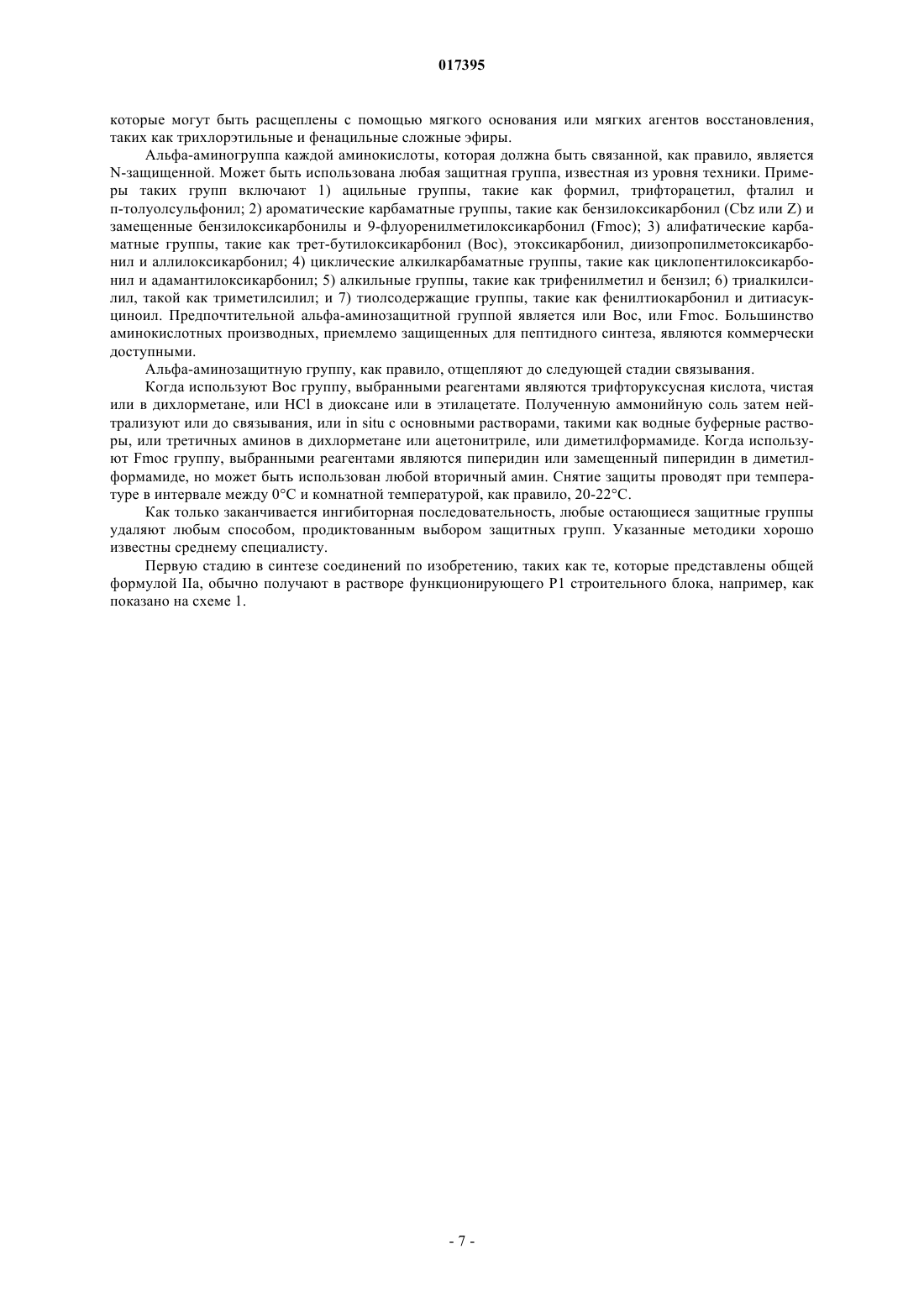 017395

которые могут быть расщеплены с помощью мягкого основания или мягких агентов восстановления, таких как трихлорэтильные и фенацильные сложные эфиры.

Альфа-аминогруппа каждой аминокислоты, которая должна быть связанной, как правило, является N-защищенной. Может быть использована любая защитная группа, известная из уровня техники. Примеры таких групп включают 1) ацильные группы, такие как формил, трифторацетил, фталил и п-толуолсульфонил; 2) ароматические карбаматные группы, такие как бензилоксикарбонил (Cbz или Z) и замещенные бензилоксикарбонилы и 9-флуоренилметилоксикарбонил (Fmoc); 3) алифатические карбаматные группы, такие как трет-бутилоксикарбонил (Boc), этоксикарбонил, диизопропилметоксикарбонил и аллилоксикарбонил; 4) циклические алкилкарбаматные группы, такие как циклопентилоксикарбонил и адамантилоксикарбонил; 5) алкильные группы, такие как трифенилметил и бензил; 6) триалкилсилил, такой как триметилсилил; и 7) тиолсодержащие группы, такие как фенилтиокарбонил и дитиасукциноил. Предпочтительной альфа-аминозащитной группой является или Boc, или Fmoc. Большинство аминокислотных производных, приемлемо защищенных для пептидного синтеза, являются коммерчески доступными.

Альфа-аминозащитную группу, как правило, отщепляют до следующей стадии связывания.

Когда используют Boc группу, выбранными реагентами являются трифторуксусная кислота, чистая или в дихлорметане, или HCl в диоксане или в этилацетате. Полученную аммонийную соль затем нейтрализуют или до связывания, или in situ с основными растворами, такими как водные буферные растворы, или третичных аминов в дихлорметане или ацетонитриле, или диметилформамиде. Когда используют Fmoc группу, выбранными реагентами являются пиперидин или замещенный пиперидин в диметилформамиде, но может быть использован любой вторичный амин. Снятие защиты проводят при температуре в интервале между 0°C и комнатной температурой, как правило, 20-22°C.

Как только заканчивается ингибиторная последовательность, любые остающиеся защитные группы удаляют любым способом, продиктованным выбором защитных групп. Указанные методики хорошо известны среднему специалисту.

Первую стадию в синтезе соединений по изобретению, таких как те, которые представлены общей формулой IIa, обычно получают в растворе функционирующего P1 строительного блока, например, как показано на схеме 1.

- 7 -